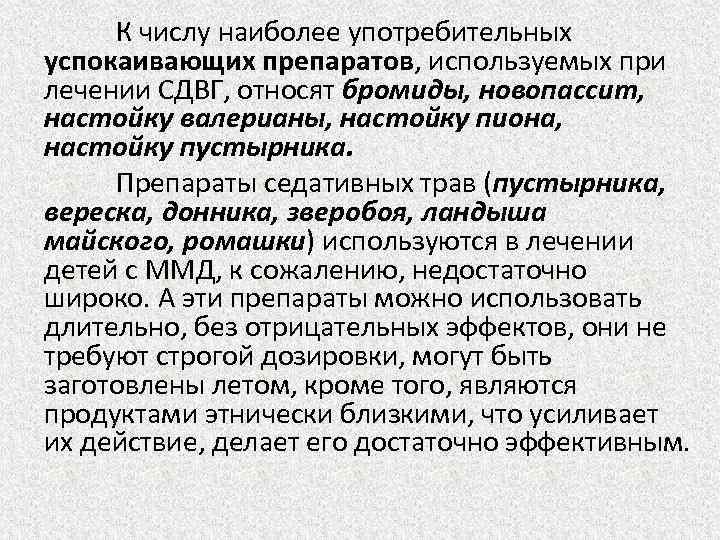 К числу наиболее употребительных успокаивающих препаратов, используемых при лечении СДВГ, относят бромиды, новопассит, настойку валерианы, настойку пиона, настойку пустырника.

Препараты седативных трав (пустырника, вереска, донника, зверобоя, ландыша майского, ромашки) используются в лечении детей с ММД, к сожалению, недостаточно широко. А эти препараты можно использовать длительно, без отрицательных эффектов, они не требуют строгой дозировки, могут быть заготовлены летом, кроме того, являются продуктами этнически близкими, что усиливает их действие, делает его достаточно эффективным.